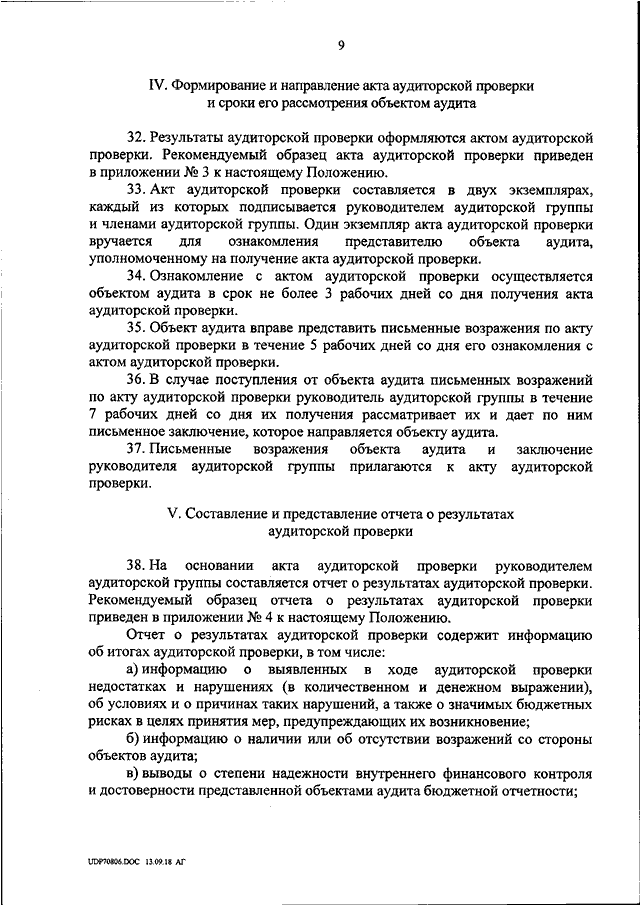 9

IV. Формирование и направление акта аудиторской проверки и сроки его рассмотрения объектом аудита

32. Результаты аудиторской проверки оформляются актом аудиторской проверки. Рекомендуемый образец акта аудиторской проверки приведен в приложении № 3 к настоящему Положению.

33. Акт аудиторской проверки составляется в двух экземплярах, каждый из которых подписывается руководителем аудиторской группы и членами аудиторской группы. Один экземпляр акта аудиторской проверки вручается для ознакомления представителю объекта аудита, уполномоченному на получение акта аудиторской проверки.

34. Ознакомление с актом аудиторской проверки осуществляется объектом аудита в срок не более 3 рабочих дней со дня получения акта аудиторской проверки.

35. Объект аудита вправе представить письменные возражения по акту аудиторской проверки в течение 5 рабочих дней со дня его ознакомления с актом аудиторской проверки.

36. В случае поступления от объекта аудита письменных возражений по акту аудиторской проверки руководитель аудиторской группы в течение 7 рабочих дней со дня их получения рассматривает их и дает по ним письменное заключение, которое направляется объекту аудита.

37. Письменные возражения объекта аудита и заключение руководителя аудиторской группы прилагаются к акту аудиторской проверки.

V. Составление и представление отчета о результатах аудиторской проверки

38. На основании акта аудиторской проверки руководителем аудиторской группы составляется отчет о результатах аудиторской проверки. Рекомендуемый образец отчета о результатах аудиторской проверки приведен в приложении № 4 к настоящему Положению.

Отчет о результатах аудиторской проверки содержит информацию об итогах аудиторской проверки, в том числе:

а) информацию о выявленных в ходе аудиторской проверки недостатках и нарушениях (в количественном и денежном выражении), об условиях и о причинах таких нарушений, а также о значимых бюджетных рисках в целях принятия мер, предупреждающих их возникновение;

б) информацию о наличии или об отсутствии возражений со стороны объектов аудита;

в) выводы о степени надежности внутреннего финансового контроля и достоверности представленной объектами аудита бюджетной отчетности;

UDP70806.DOC 13.09.18 АГ